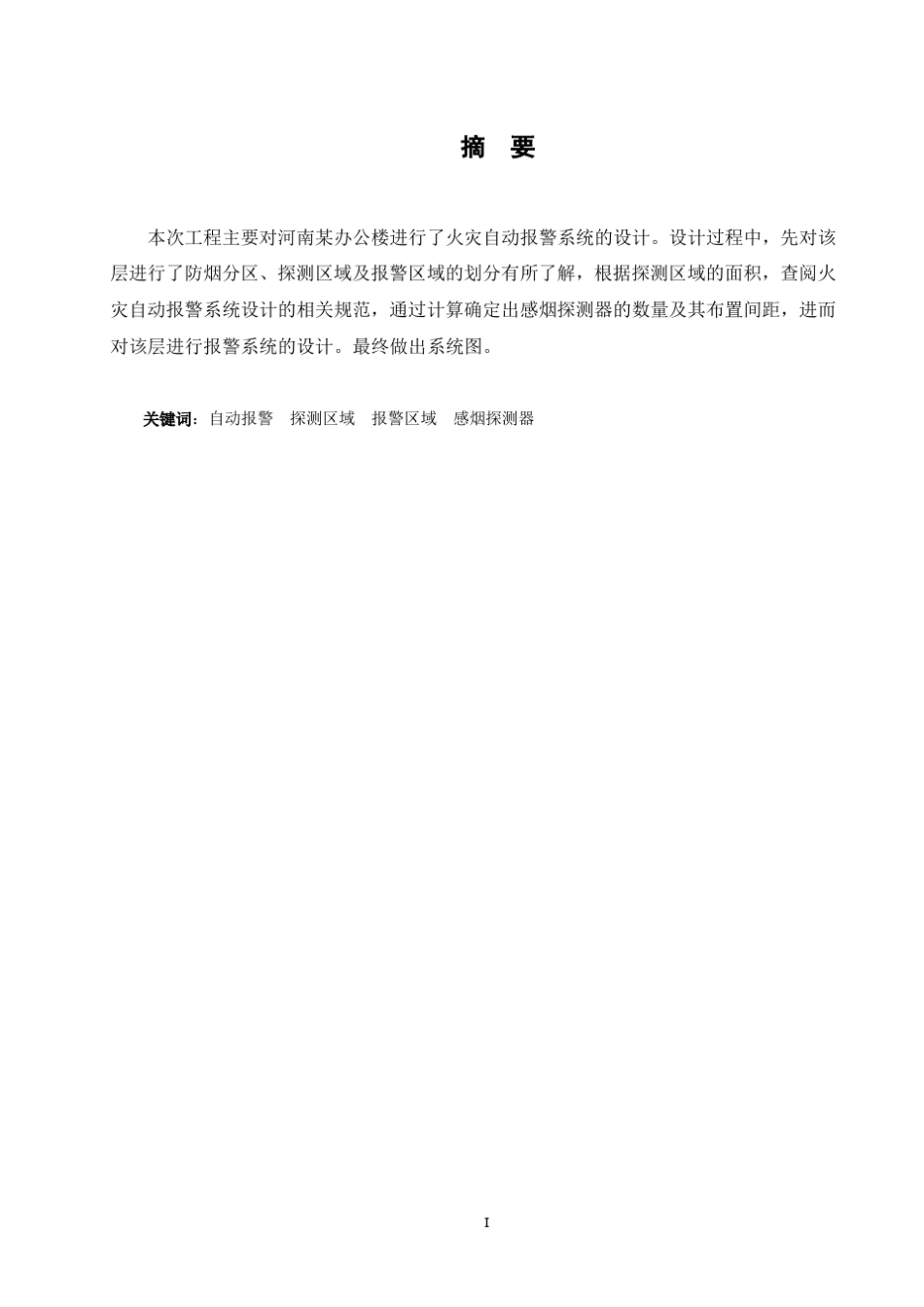 摘 要

本次工程主要对河南某办公楼进行了火灾自动报警系统的设计。设计过程中，先对该层进行了防烟分区、探测区域及报警区域的划分有所了解，根据探测区域的面积，查阅火灾自动报警系统设计的相关规范，通过计算确定出感烟探测器的数量及其布置间距，进而对该层进行报警系统的设计。最终做出系统图。

关键词：自动报警 探测区域 报警区域 感烟探测器

I